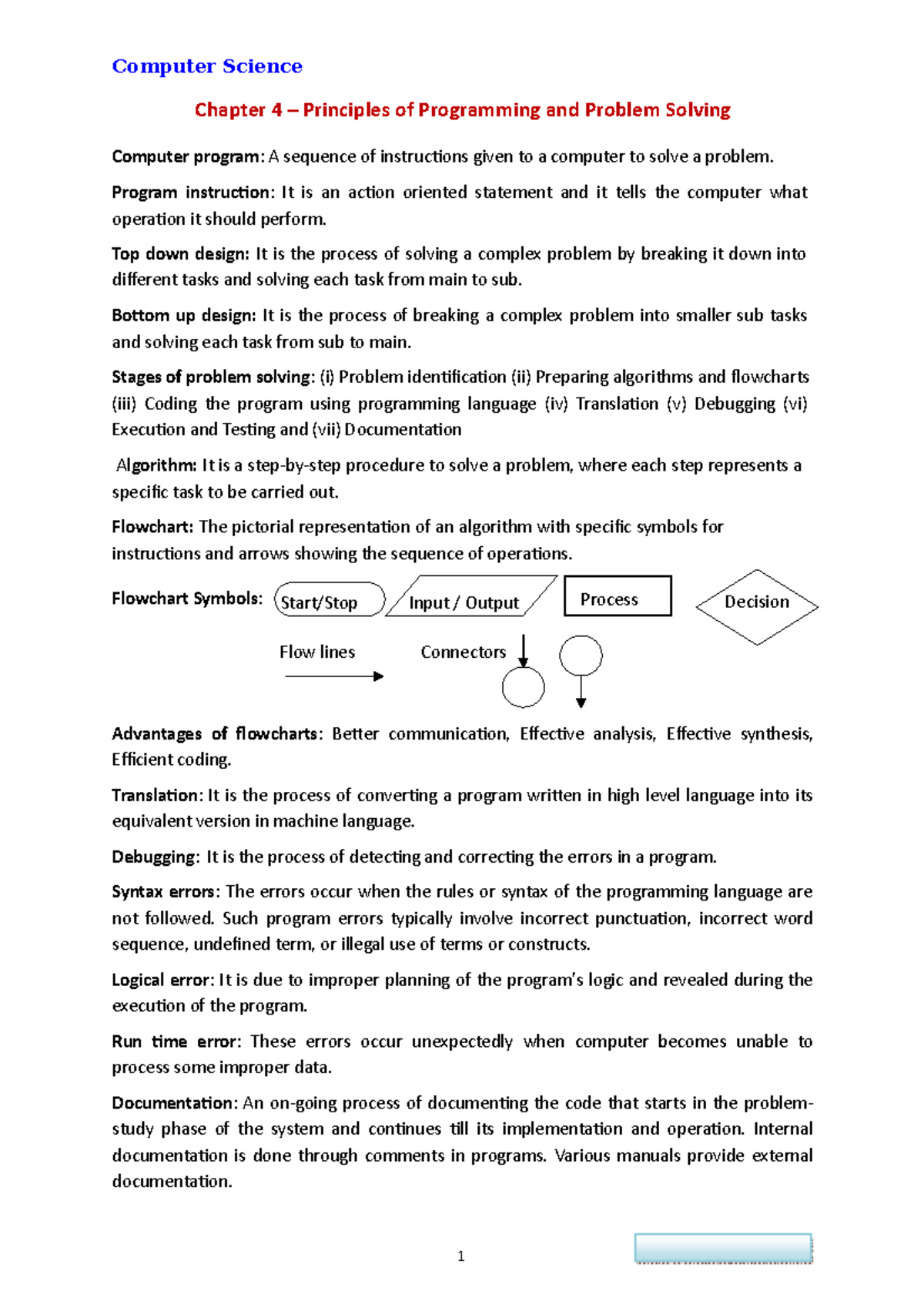 Computer Science

Chapter 4 – Principles of Programming and Problem Solving

Computer program: A sequence of instructions given to a computer to solve a problem.

Program instruction: It is an action oriented statement and it tells the computer what operation it should perform.

Top down design: It is the process of solving a complex problem by breaking it down into different tasks and solving each task from main to sub.

Bottom up design: It is the process of breaking a complex problem into smaller sub tasks and solving each task from sub to main.

Stages of problem solving: (i) Problem identification (ii) Preparing algorithms and flowcharts (iii) Coding the program using programming language (iv) Translation (v) Debugging (vi) Execution and Testing and (vii) Documentation

Algorithm: It is a step-by-step procedure to solve a problem, where each step represents a specific task to be carried out.

Flowchart: The pictorial representation of an algorithm with specific symbols for instructions and arrows showing the sequence of operations.

Flowchart Symbols: Start/Stop Input / Output Process Decision

Flow lines Connectors

Advantages of flowcharts: Better communication, Effective analysis, Effective synthesis, Efficient coding.

Translation: It is the process of converting a program written in high level language into its equivalent version in machine language.

Debugging: It is the process of detecting and correcting the errors in a program.

Syntax errors: The errors occur when the rules or syntax of the programming language are not followed. Such program errors typically involve incorrect punctuation, incorrect word sequence, undefined term, or illegal use of terms or constructs.

Logical error: It is due to improper planning of the program's logic and revealed during the execution of the program.

Run time error: These errors occur unexpectedly when computer becomes unable to process some improper data.

Documentation: An on-going process of documenting the code that starts in the problem-study phase of the system and continues till its implementation and operation. Internal documentation is done through comments in programs. Various manuals provide external documentation.

1